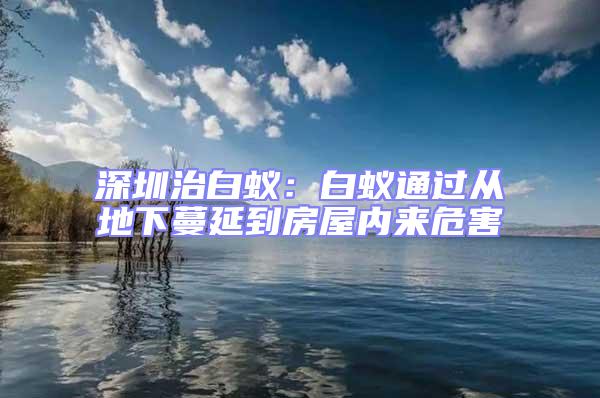 深圳治白蚁：白蚁通过从地下蔓延到房屋内来危害